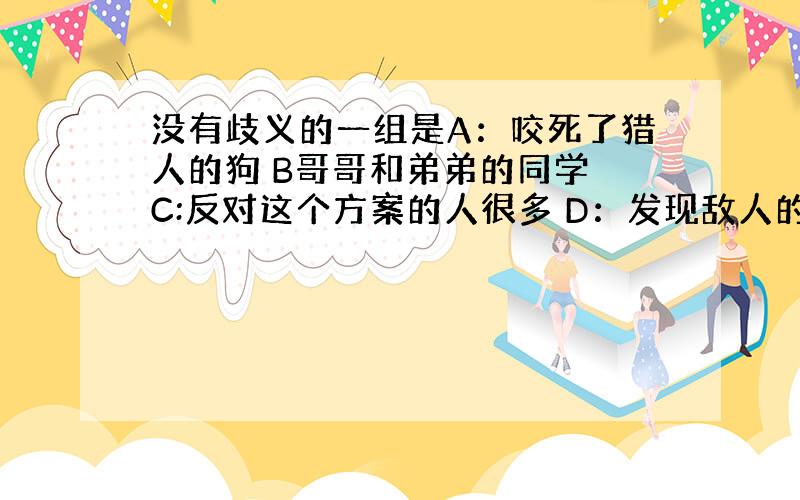 没有歧义的一组是A：咬死了猎人的狗 B哥哥和弟弟的同学 C:反对这个方案的人很多 D：发现敌人的